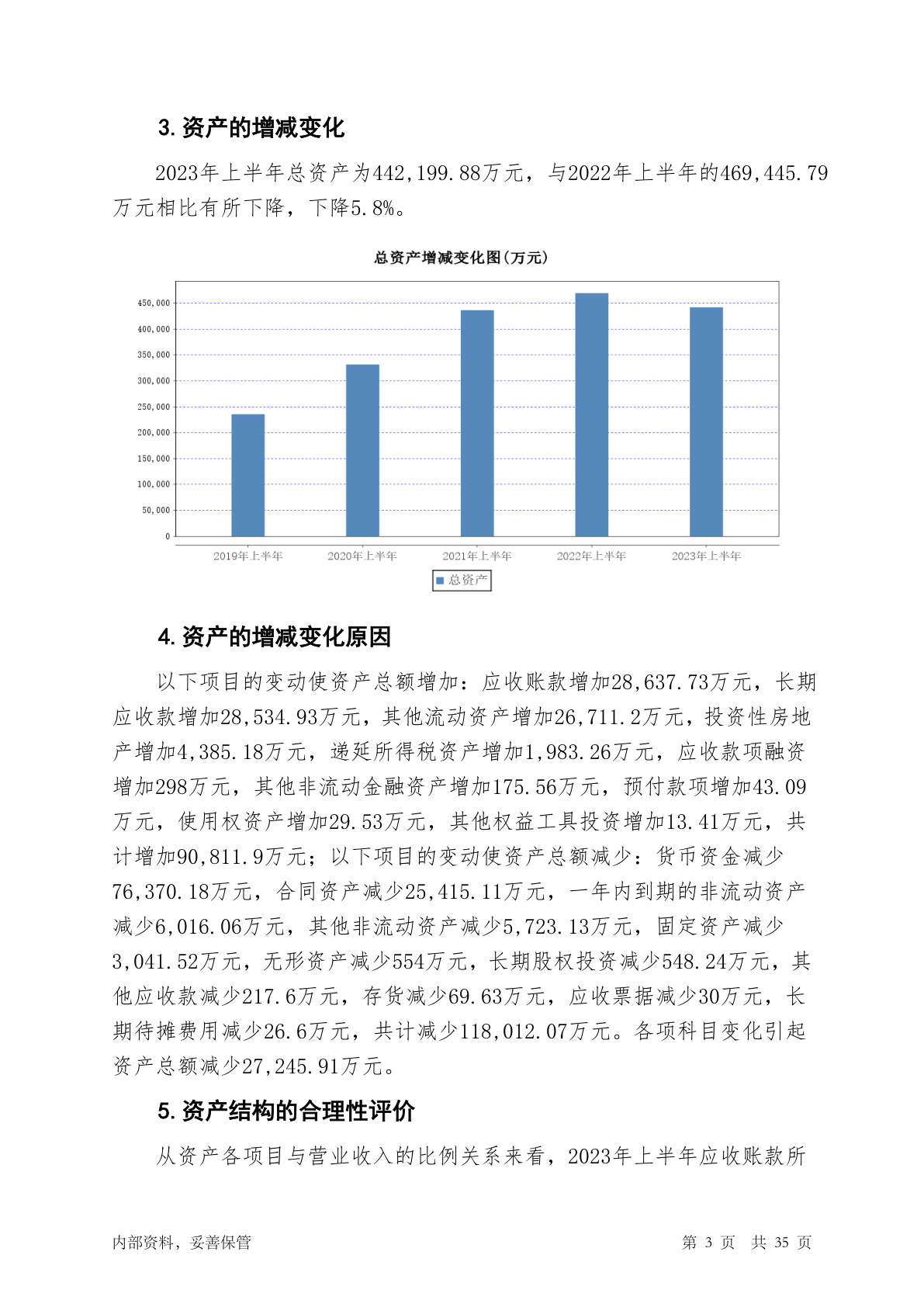 3. 资产的增减变化

2023年上半年总资产为442,199.88万元，与2022年上半年的469,445.79万元相比有所下降，下降5.8%。

总资产增减变化图(万元)

450,000
400,000
350,000
300,000
250,000
200,000
150,000
100,000
50,000
0

2019年上半年 2020年上半年 2021年上半年 2022年上半年 2023年上半年

总资产

4. 资产的增减变化原因

以下项目的变动使资产总额增加：应收账款增加28,637.73万元，长期应收款增加28,534.93万元，其他流动资产增加26,711.2万元，投资性房地产增加4,385.18万元，递延所得税资产增加1,983.26万元，应收款项融资增加298万元，其他非流动金融资产增加175.56万元，预付款项增加43.09万元，使用权资产增加29.53万元，其他权益工具投资增加13.41万元，共计增加90,811.9万元；以下项目的变动使资产总额减少：货币资金减少76,370.18万元，合同资产减少25,415.11万元，一年内到期的非流动资产减少6,016.06万元，其他非流动资产减少5,723.13万元，固定资产减少3,041.52万元，无形资产减少554万元，长期股权投资减少548.24万元，其他应收款减少217.6万元，存货减少69.63万元，应收票据减少30万元，长期待摊费用减少26.6万元，共计减少118,012.07万元。各项科目变化引起资产总额减少27,245.91万元。

5. 资产结构的合理性评价

从资产各项目与营业收入的比例关系来看，2023年上半年应收账款所

内部资料，妥善保管 第 3 页 共 35 页